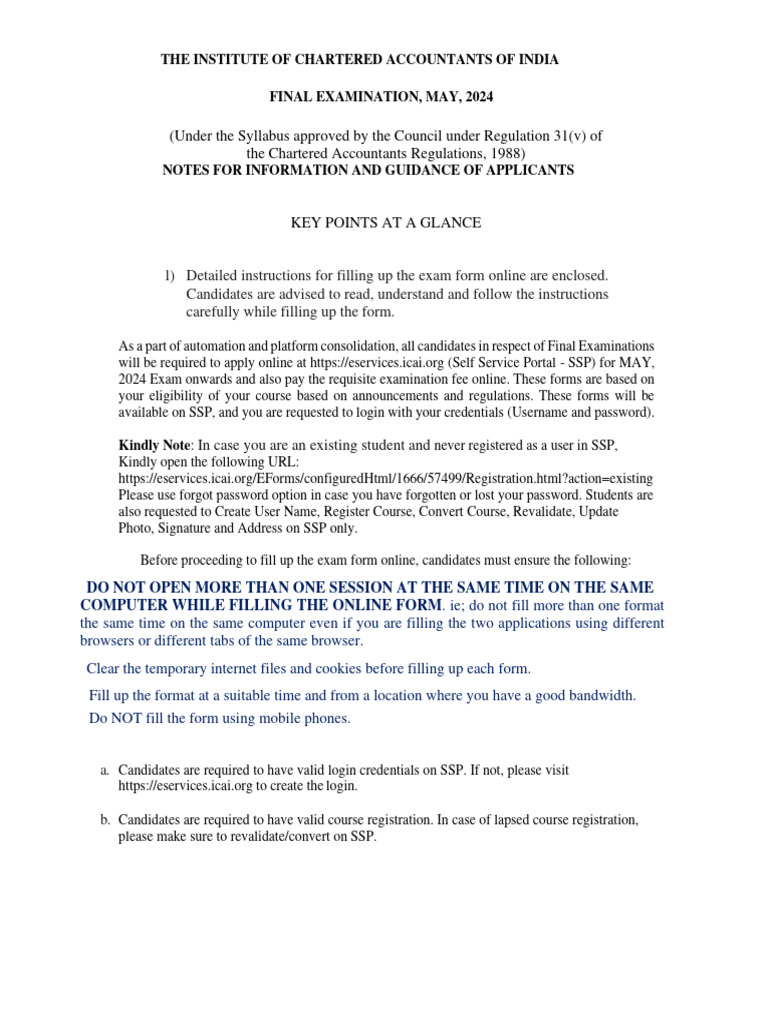 THE INSTITUTE OF CHARTERED ACCOUNTANTS OF INDIA

FINAL EXAMINATION, MAY, 2024

(Under the Syllabus approved by the Council under Regulation 31(v) of the Chartered Accountants Regulations, 1988)
NOTES FOR INFORMATION AND GUIDANCE OF APPLICANTS

KEY POINTS AT A GLANCE

1) Detailed instructions for filling up the exam form online are enclosed. Candidates are advised to read, understand and follow the instructions carefully while filling up the form.

As a part of automation and platform consolidation, all candidates in respect of Final Examinations will be required to apply online at https://eservices.icai.org (Self Service Portal - SSP) for MAY, 2024 Exam onwards and also pay the requisite examination fee online. These forms are based on your eligibility of your course based on announcements and regulations. These forms will be available on SSP, and you are requested to login with your credentials (Username and password).

Kindly Note: In case you are an existing student and never registered as a user in SSP, Kindly open the following URL:
https://eservices.icai.org/EForms/configuredHtml/1666/57499/Registration.html?action=existing
Please use forgot password option in case you have forgotten or lost your password. Students are also requested to Create User Name, Register Course, Convert Course, Revalidate, Update Photo, Signature and Address on SSP only.

Before proceeding to fill up the exam form online, candidates must ensure the following:

DO NOT OPEN MORE THAN ONE SESSION AT THE SAME TIME ON THE SAME COMPUTER WHILE FILLING THE ONLINE FORM. ie; do not fill more than one format the same time on the same computer even if you are filling the two applications using different browsers or different tabs of the same browser.

Clear the temporary internet files and cookies before filling up each form.

Fill up the format at a suitable time and from a location where you have a good bandwidth.

Do NOT fill the form using mobile phones.

a. Candidates are required to have valid login credentials on SSP. If not, please visit https://eservices.icai.org to create the login.

b. Candidates are required to have valid course registration. In case of lapsed course registration, please make sure to revalidate/convert on SSP.